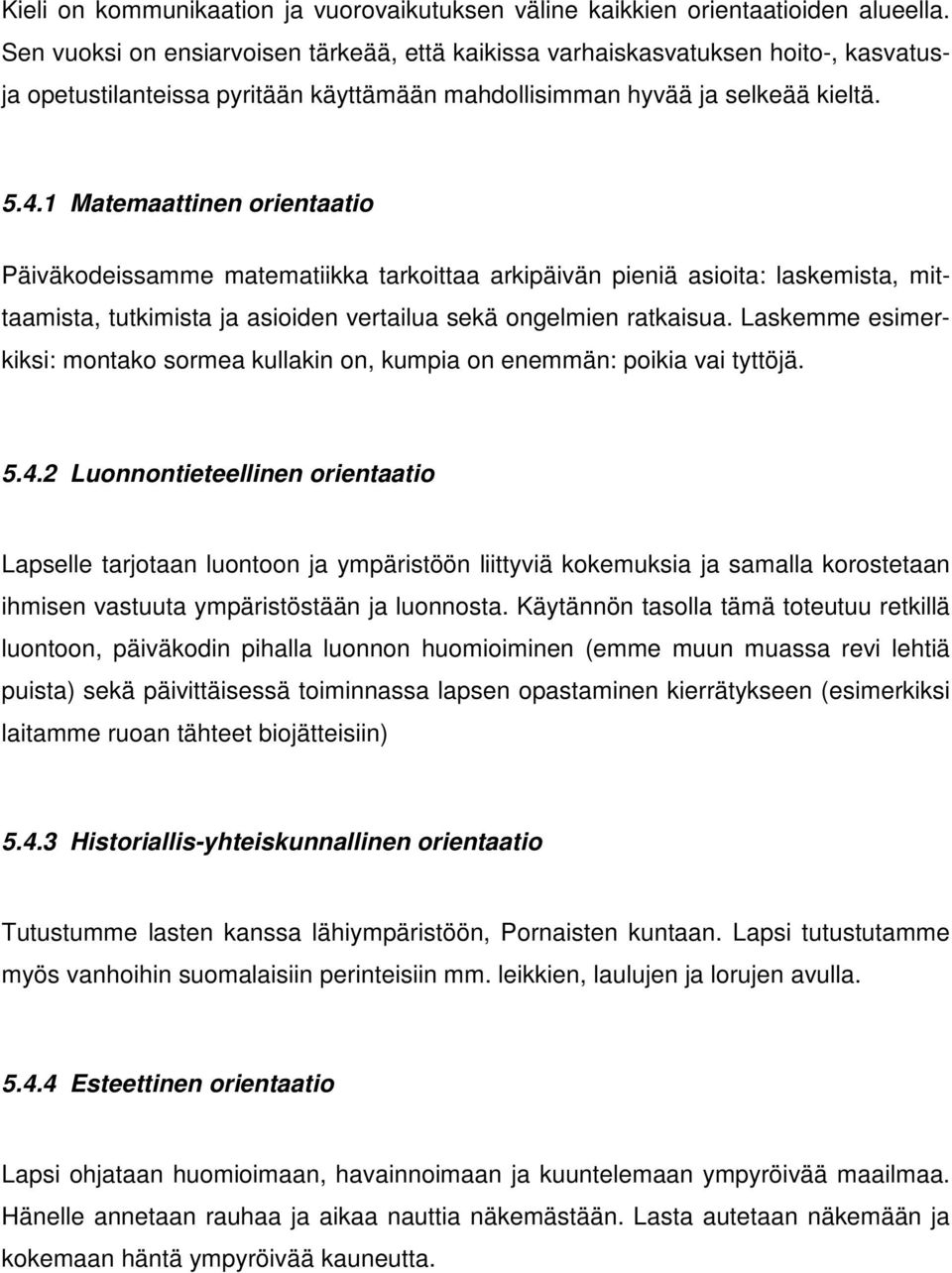 Kieli on kommunikaation ja vuorovaikutuksen väline kaikkien orientaatioiden alueella. Sen vuoksi on ensiarvoisen tärkeää, että kaikissa varhaiskasvatuksen hoito-, kasvatus- ja opetustilanteissa pyritään käyttämään mahdollisimman hyvää ja selkeää kieltä.

5.4.1 Matemaattinen orientaatio

Päiväkodeissamme matematiikka tarkoittaa arkipäivän pieniä asioita: laskemista, mittaamista, tutkimista ja asioiden vertailua sekä ongelmien ratkaisua. Laskemme esimerkiksi: montako sormea kullakin on, kumpia on enemmän: poikia vai tyttöjä.

5.4.2 Luonnontieteellinen orientaatio

Lapselle tarjotaan luontoon ja ympäristöön liittyviä kokemuksia ja samalla korostetaan ihmisen vastuuta ympäristöstään ja luonnosta. Käytännön tasolla tämä toteutuu retkillä luontoon, päiväkodin pihalla luonnon huomioiminen (emme muun muassa revi lehtiä puista) sekä päivittäisessä toiminnassa lapsen opastaminen kierrätykseen (esimerkiksi laitamme ruoan tähteet biojätteisiin)

5.4.3 Historiallis-yhteiskunnallinen orientaatio

Tutustumme lasten kanssa lähiympäristöön, Pornaisten kuntaan. Lapsi tutustutamme myös vanhoihin suomalaisiin perinteisiin mm. leikkien, laulujen ja lorujen avulla.

5.4.4 Esteettinen orientaatio

Lapsi ohjataan huomioimaan, havainnoimaan ja kuuntelemaan ympyröivää maailmaa. Hänelle annetaan rauhaa ja aikaa nauttia näkemästään. Lasta autetaan näkemään ja kokemaan häntä ympyröivää kauneutta.